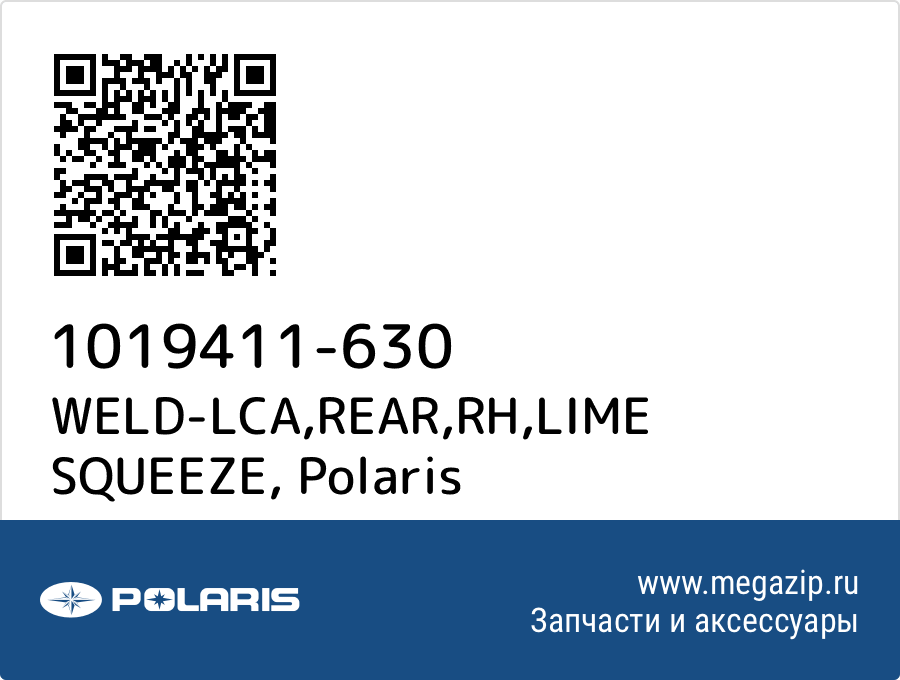 1019411-630
WELD-LCA,REAR,RH,LIME SQUEEZE, Polaris

POLARIS

www.megazip.ru
Запчасти и аксессуары